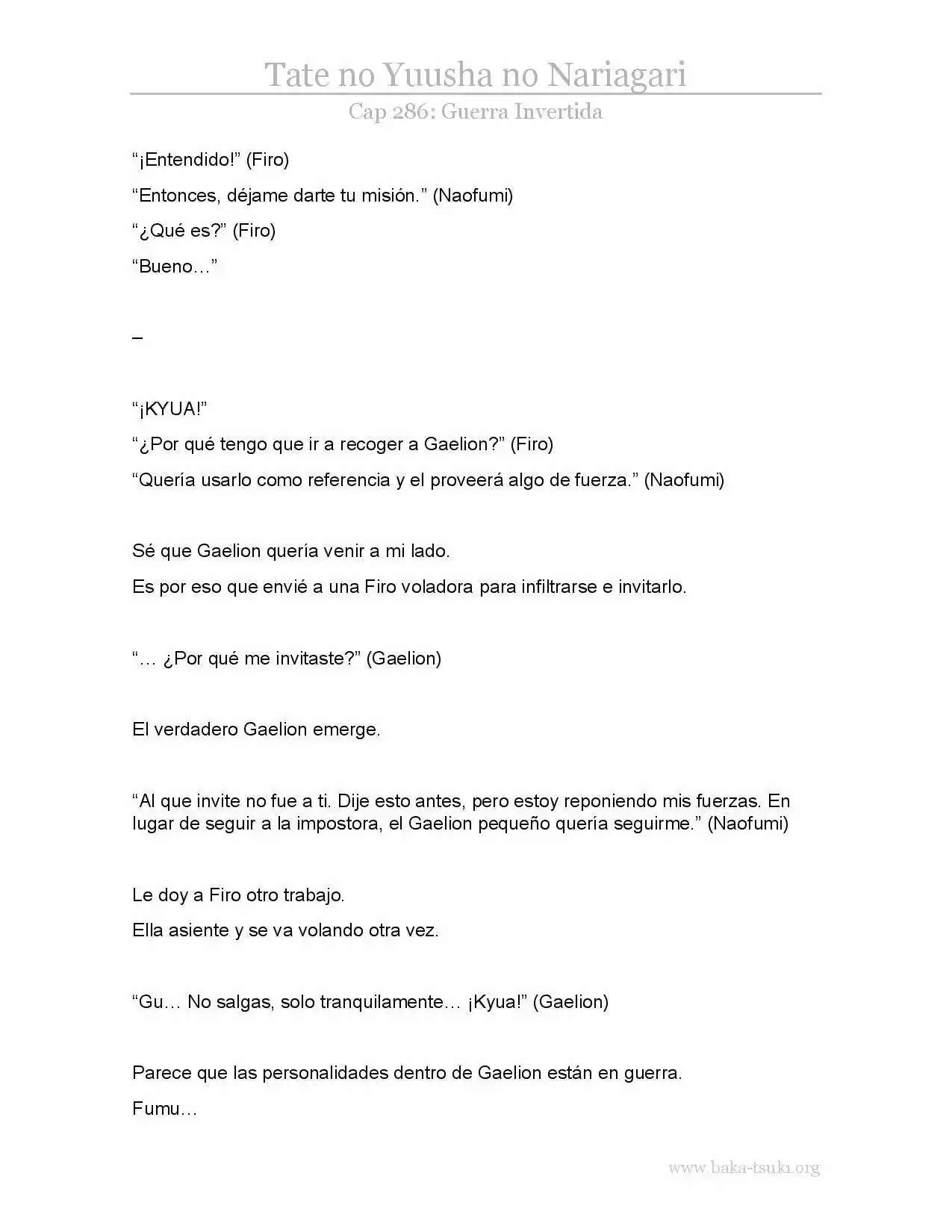 Tate no Yuusha no Nariagari

Cap 286: Guerra Invertida

“¡Entendido!” (Firo)

“Entonces, déjame darte tu misión.” (Naofumi)

“¿Qué es?” (Firo)

“Bueno…”

–

“¡KYUA!”

“¿Por qué tengo que ir a recoger a Gaelion?” (Firo)

“Quería usarlo como referencia y el proveerá algo de fuerza.” (Naofumi)

Sé que Gaelion quería venir a mi lado.

Es por eso que envié a una Firo voladora para infiltrarse e invitarlo.

“… ¿Por qué me invitaste?” (Gaelion)

El verdadero Gaelion emerge.

“Al que invite no fue a ti. Dije esto antes, pero estoy reponiendo mis fuerzas. En lugar de seguir a la impostora, el Gaelion pequeño quería seguirme.” (Naofumi)

Le doy a Firo otro trabajo.

Ella asiente y se va volando otra vez.

“Gu… No salgas, solo tranquilamente… ¡Kyua!” (Gaelion)

Parece que las personalidades dentro de Gaelion están en guerra.

Fumu…

www.baka-tsuki.org